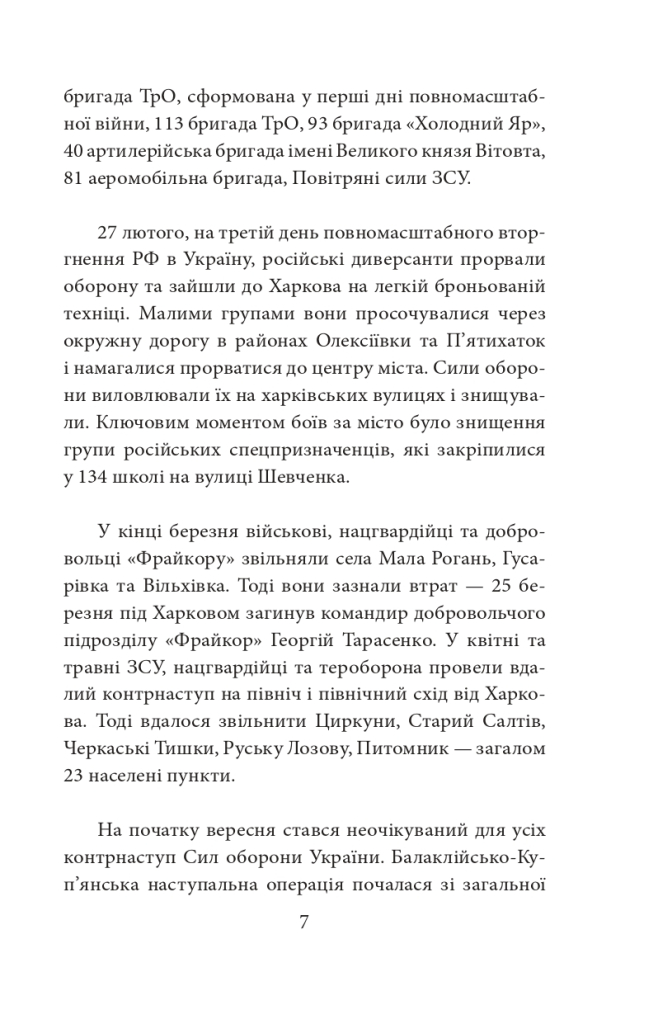 бригада ТрО, сформована у перші дні повномасштабної війни, 113 бригада ТрО, 93 бригада «Холодний Яр», 40 артилерійська бригада імені Великого князя Вітовта, 81 аеромобільна бригада, Повітряні сили ЗСУ.

27 лютого, на третій день повномасштабного вторгнення РФ в Україну, російські диверсанти прорвали оборону та зайшли до Харкова на легкій броньованій техніці. Малими групами вони просочувалися через окружну дорогу в районах Олексіївки та П'ятихаток і намагалися прорватися до центру міста. Сили оборони виловлювали їх на харківських вулицях і знищували. Ключовим моментом боїв за місто було знищення групи російських спецпризначенців, які закріпилися у 134 школі на вулиці Шевченка.

У кінці березня військові, нацгвардійці та добровольці «Фрайкору» звільняли села Мала Рогань, Гусарівка та Вільхівка. Тоді вони зазнали втрат — 25 березня під Харковом загинув командир добровольчого підрозділу «Фрайкор» Георгій Тарасенко. У квітні та травні ЗСУ, нацгвардійці та тероборона провели вдалий контрнаступ на північ і північний схід від Харкова. Тоді вдалося звільнити Циркуни, Старий Салтів, Черкаські Тишки, Руську Лозову, Питомник — загалом 23 населені пункти.

На початку вересня стався неочікуваний для усіх контрнаступ Сил оборони України. Балаклійсько-Куп'янська наступальна операція почалася зі загальної

7